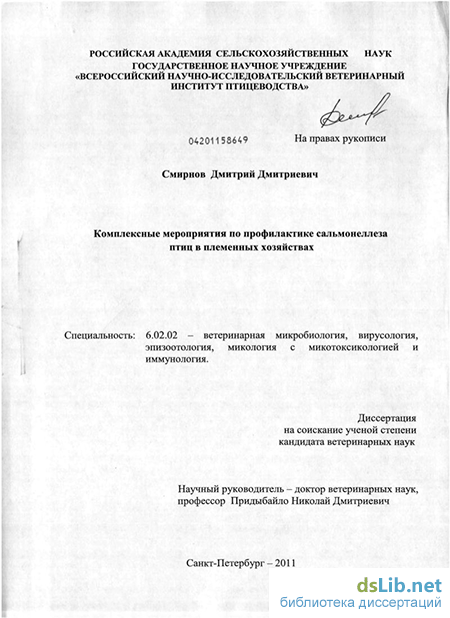 РОССИЙСКАЯ АКАДЕМИЯ СЕЛЬСКОХОЗЯЙСТВЕННЫХ НАУК
ГОСУДАРСТВЕННОЕ НАУЧНОЕ УЧРЕЖДЕНИЕ
«ВСЕРОССИЙСКИЙ НАУЧНО-ИССЛЕДОВАТЕЛЬСКИЙ ВЕТЕРИНАРНЫЙ ИНСТИТУТ ПТИЦЕВОДСТВА»

04201158649

На правах рукописи

Смирнов Дмитрий Дмитриевич

Комплексные мероприятия по профилактике сальмонеллеза птиц в племенных хозяйствах

Специальность: 6.02.02 – ветеринарная микробиология, вирусология, эпизоотология, микология с микотоксикологией и иммунология.

Диссертация
на соискание ученой степени
кандидата ветеринарных наук

Научный руководитель – доктор ветеринарных наук, профессор Придыбайло Николай Дмитриевич

Санкт-Петербург – 2011

dsLib.net
библиотека диссертаций